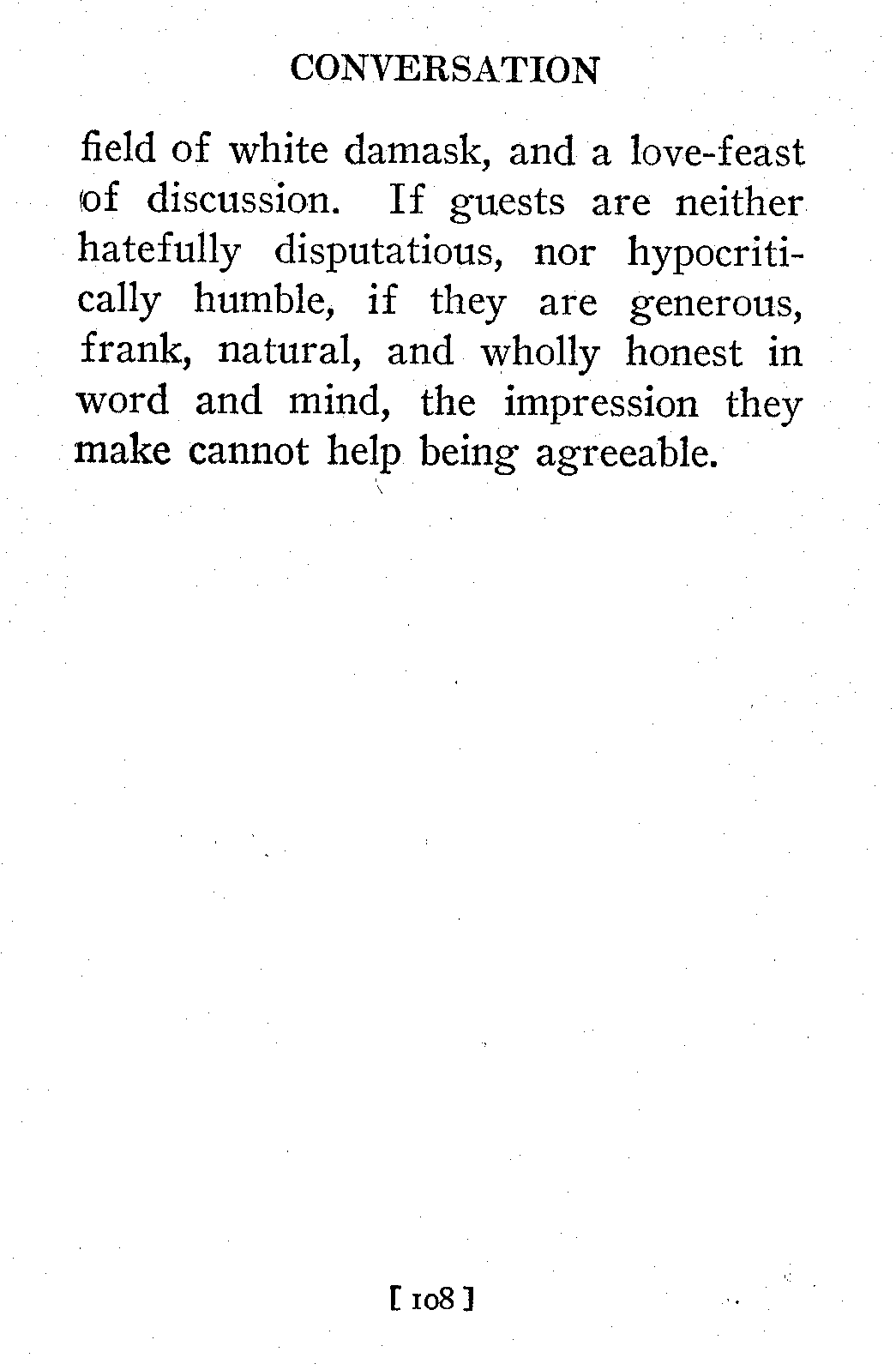 CONVERSATION

field of white damask, and a love-feast of discussion. If guests are neither hatefully disputatious, nor hypocritically humble, if they are generous, frank, natural, and wholly honest in word and mind, the impression they make cannot help being agreeable.

[ 108 ]